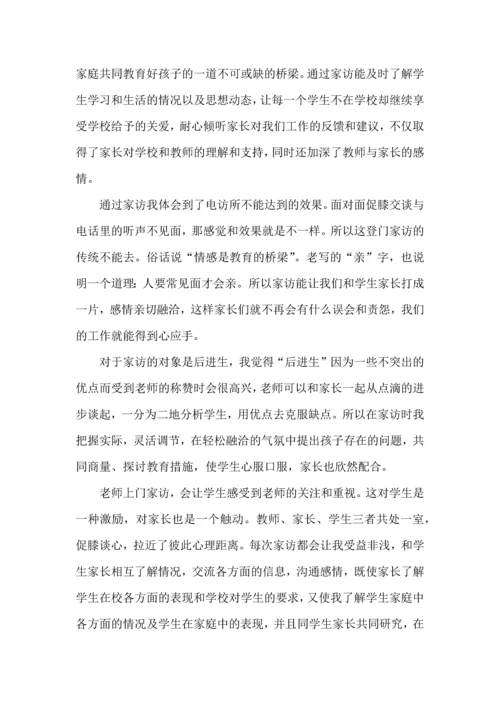 家庭共同教育好孩子的一道不可或缺的桥梁。通过家访能及时了解学生学习和生活的情况以及思想动态，让每一个学生不在学校却继续享受学校给予的关爱，耐心倾听家长对我们工作的反馈和建议，不仅取得了家长对学校和教师的理解和支持，同时还加深了教师与家长的感情。

通过家访我体会到了电访所不能达到的效果。面对面促膝交谈与电话里的听声不见面，那感觉和效果就是不一样。所以这登门家访的传统不能去。俗话说“情感是教育的桥梁”。老写的“亲”字，也说明一个道理：人要常见面才会亲。所以家访能让我们和学生家长打成一片，感情亲切融洽，这样家长们就不再会有什么误会和责怨，我们的工作就能得到心应手。

对于家访的对象是后进生，我觉得“后进生”因为一些不突出的优点而受到老师的称赞时会很高兴，老师可以和家长一起从点滴的进步谈起，一分为二地分析学生，用优点去克服缺点。所以在家访时我把握实际，灵活调节，在轻松融洽的气氛中提出孩子存在的问题，共同商量、探讨教育措施，使学生心服口服，家长也欣然配合。

老师上门家访，会让学生感受到老师的关注和重视。这对学生是一种激励，对家长也是一个触动。教师、家长、学生三者共处一室，促膝谈心，拉近了彼此心理距离。每次家访都会让我受益非浅，和学生家长相互了解情况，交流各方面的信息，沟通感情，既使家长了解学生在校各方面的表现和学校对学生的要求，又使我了解学生家庭中各方面的情况及学生在家庭中的表现，并且同学生家长共同研究，在